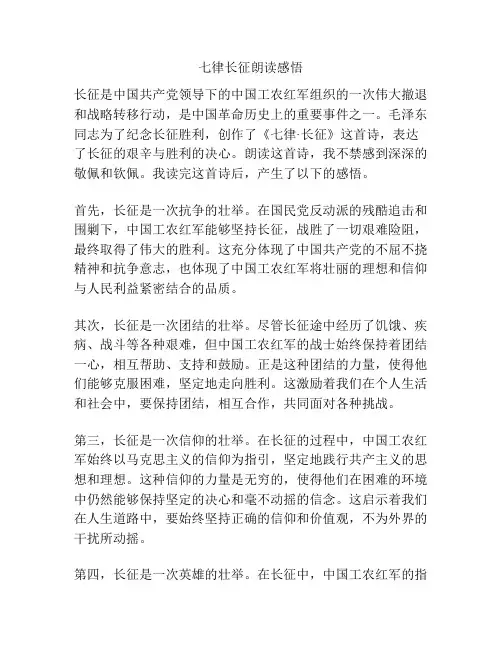 七律长征朗读感悟

长征是中国共产党领导下的中国工农红军组织的一次伟大撤退和战略转移行动，是中国革命历史上的重要事件之一。毛泽东同志为了纪念长征胜利，创作了《七律·长征》这首诗，表达了长征的艰辛与胜利的决心。朗读这首诗，我不禁感到深深的敬佩和钦佩。我读完这首诗后，产生了以下的感悟。

首先，长征是一次抗争的壮举。在国民党反动派的残酷追击和围剿下，中国工农红军能够坚持长征，战胜了一切艰难险阻，最终取得了伟大的胜利。这充分体现了中国共产党的不屈不挠精神和抗争意志，也体现了中国工农红军将壮丽的理想和信仰与人民利益紧密结合的品质。

其次，长征是一次团结的壮举。尽管长征途中经历了饥饿、疾病、战斗等各种艰难，但中国工农红军的战士始终保持着团结一心，相互帮助、支持和鼓励。正是这种团结的力量，使得他们能够克服困难，坚定地走向胜利。这激励着我们在个人生活和社会中，要保持团结，相互合作，共同面对各种挑战。

第三，长征是一次信仰的壮举。在长征的过程中，中国工农红军始终以马克思主义的信仰为指引，坚定地践行共产主义的思想和理想。这种信仰的力量是无穷的，使得他们在困难的环境中仍然能够保持坚定的决心和毫不动摇的信念。这启示着我们在人生道路中，要始终坚持正确的信仰和价值观，不为外界的干扰所动摇。

第四，长征是一次英雄的壮举。在长征中，中国工农红军的指